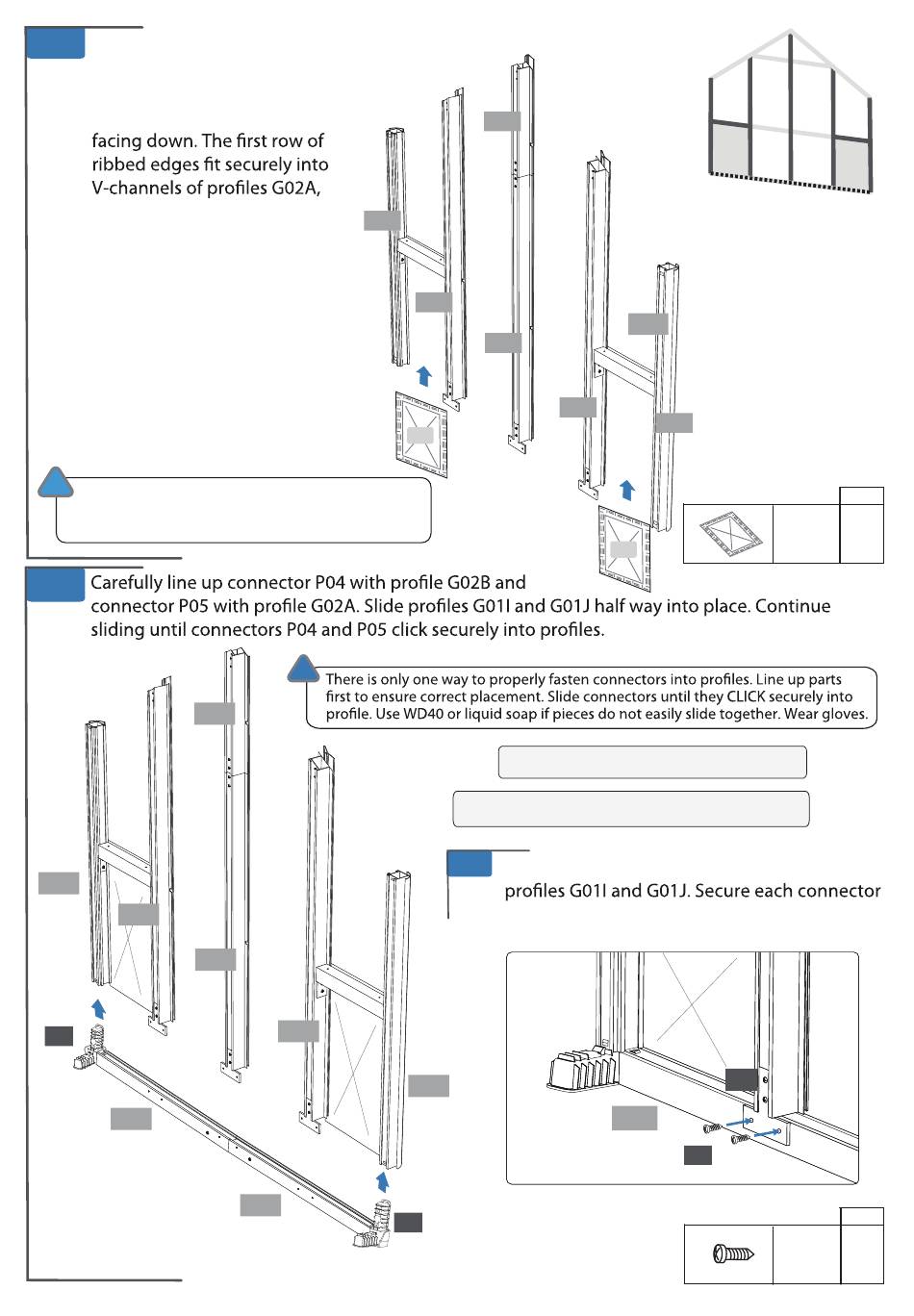 facing down. The first row of ribbed edges fit securely into V-channels of profiles G02A,

Carefully line up connector P04 with profile G02B and connector P05 with profile G02A. Slide profiles G01I and G01J half way into place. Continue sliding until connectors P04 and P05 click securely into profiles.

There is only one way to properly fasten connectors into profiles. Line up parts first to ensure correct placement. Slide connectors until they CLICK securely into profile. Use WD40 or liquid soap if pieces do not easily slide together. Wear gloves.

profiles G01I and G01J. Secure each connector